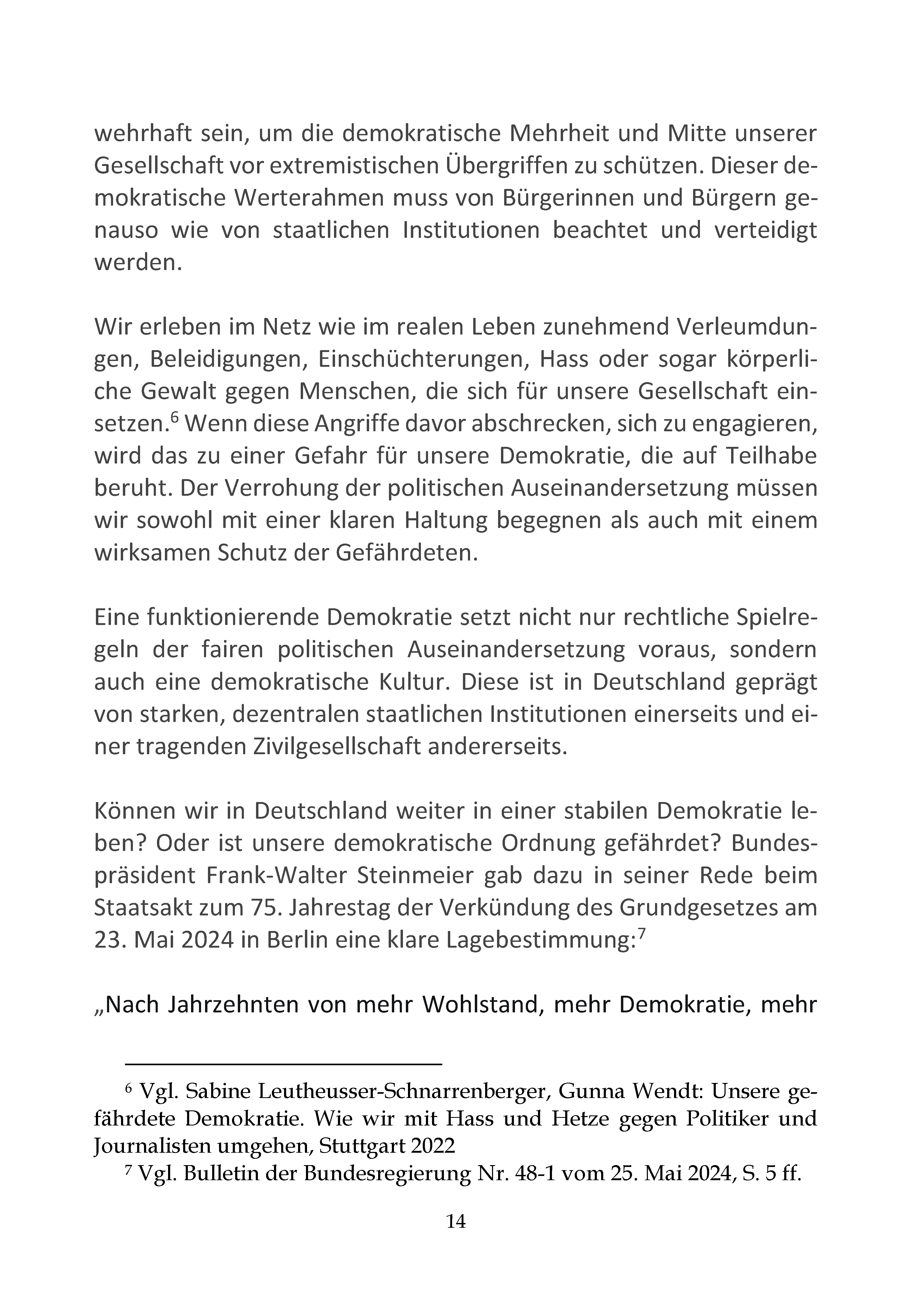 wehrhaft sein, um die demokratische Mehrheit und Mitte unserer Gesellschaft vor extremistischen Übergriffen zu schützen. Dieser demokratische Werterahmen muss von Bürgerinnen und Bürgern genauso wie von staatlichen Institutionen beachtet und verteidigt werden.

Wir erleben im Netz wie im realen Leben zunehmend Verleumdungen, Beleidigungen, Einschüchterungen, Hass oder sogar körperliche Gewalt gegen Menschen, die sich für unsere Gesellschaft einsetzen.$^6$ Wenn diese Angriffe davor abschrecken, sich zu engagieren, wird das zu einer Gefahr für unsere Demokratie, die auf Teilhabe beruht. Der Verrohung der politischen Auseinandersetzung müssen wir sowohl mit einer klaren Haltung begegnen als auch mit einem wirksamen Schutz der Gefährdeten.

Eine funktionierende Demokratie setzt nicht nur rechtliche Spielregeln der fairen politischen Auseinandersetzung voraus, sondern auch eine demokratische Kultur. Diese ist in Deutschland geprägt von starken, dezentralen staatlichen Institutionen einerseits und einer tragenden Zivilgesellschaft andererseits.

Können wir in Deutschland weiter in einer stabilen Demokratie leben? Oder ist unsere demokratische Ordnung gefährdet? Bundespräsident Frank-Walter Steinmeier gab dazu in seiner Rede beim Staatsakt zum 75. Jahrestag der Verkündung des Grundgesetzes am 23. Mai 2024 in Berlin eine klare Lagebestimmung:$^7$

„Nach Jahrzehnten von mehr Wohlstand, mehr Demokratie, mehr

$^6$ Vgl. Sabine Leutheusser-Schnarrenberger, Gunna Wendt: Unsere gefährdete Demokratie. Wie wir mit Hass und Hetze gegen Politiker und Journalisten umgehen, Stuttgart 2022
$^7$ Vgl. Bulletin der Bundesregierung Nr. 48-1 vom 25. Mai 2024, S. 5 ff.

14